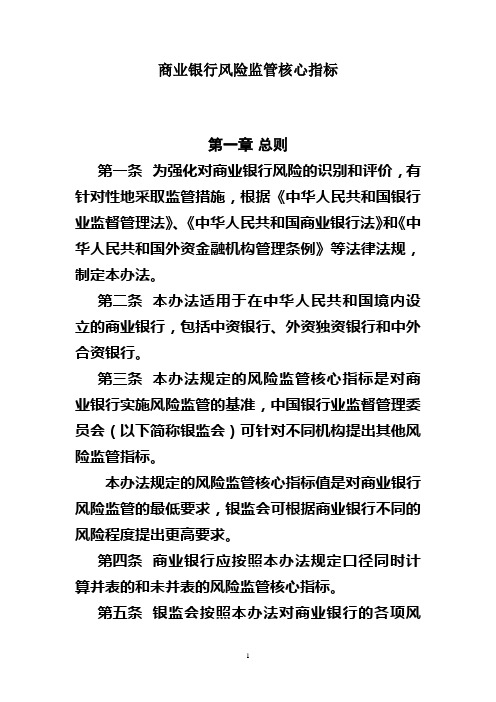 商业银行风险监管核心指标

第一章 总则

第一条 为强化对商业银行风险的识别和评价，有针对性地采取监管措施，根据《中华人民共和国银行业监督管理法》、《中华人民共和国商业银行法》和《中华人民共和国外资金融机构管理条例》等法律法规，制定本办法。

第二条 本办法适用于在中华人民共和国境内设立的商业银行，包括中资银行、外资独资银行和中外合资银行。

第三条 本办法规定的风险监管核心指标是对商业银行实施风险监管的基准，中国银行业监督管理委员会（以下简称银监会）可针对不同机构提出其他风险监管指标。

本办法规定的风险监管核心指标值是对商业银行风险监管的最低要求，银监会可根据商业银行不同的风险程度提出更高要求。

第四条 商业银行应按照本办法规定口径同时计算并表的和未并表的风险监管核心指标。

第五条 银监会按照本办法对商业银行的各项风

1